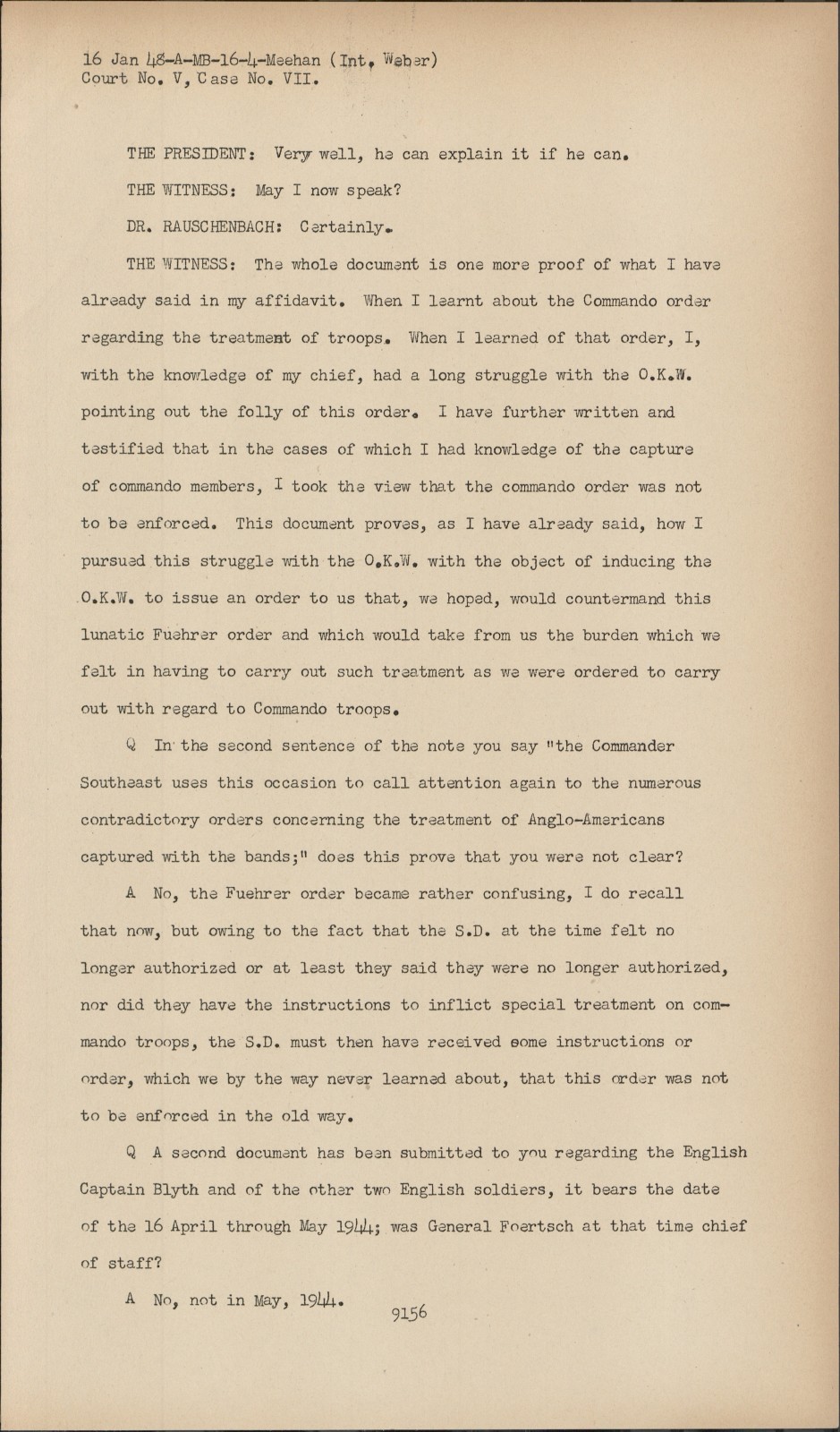 16 Jan 48-A-MB-16-4-Meehan (Int, Weber)
Court No. V, Case No. VII.

THE PRESIDENT: Very well, he can explain it if he can.

THE WITNESS: May I now speak?

DR. RAUSCHENBACH: Certainly.

THE WITNESS: The whole document is one more proof of what I have already said in my affidavit. When I learnt about the Commando order regarding the treatment of troops. When I learned of that order, I, with the knowledge of my chief, had a long struggle with the O.K.W. pointing out the folly of this order. I have further written and testified that in the cases of which I had knowledge of the capture of commando members, I took the view that the commando order was not to be enforced. This document proves, as I have already said, how I pursued this struggle with the O.K.W. with the object of inducing the O.K.W. to issue an order to us that, we hoped, would countermand this lunatic Fuehrer order and which would take from us the burden which we felt in having to carry out such treatment as we were ordered to carry out with regard to Commando troops.

Q In the second sentence of the note you say "the Commander Southeast uses this occasion to call attention again to the numerous contradictory orders concerning the treatment of Anglo-Americans captured with the bands;" does this prove that you were not clear?

A No, the Fuehrer order became rather confusing, I do recall that now, but owing to the fact that the S.D. at the time felt no longer authorized or at least they said they were no longer authorized, nor did they have the instructions to inflict special treatment on commando troops, the S.D. must then have received some instructions or order, which we by the way never learned about, that this order was not to be enforced in the old way.

Q A second document has been submitted to you regarding the English Captain Blyth and of the other two English soldiers, it bears the date of the 16 April through May 1944; was General Foertsch at that time chief of staff?

A No, not in May, 1944.

9156